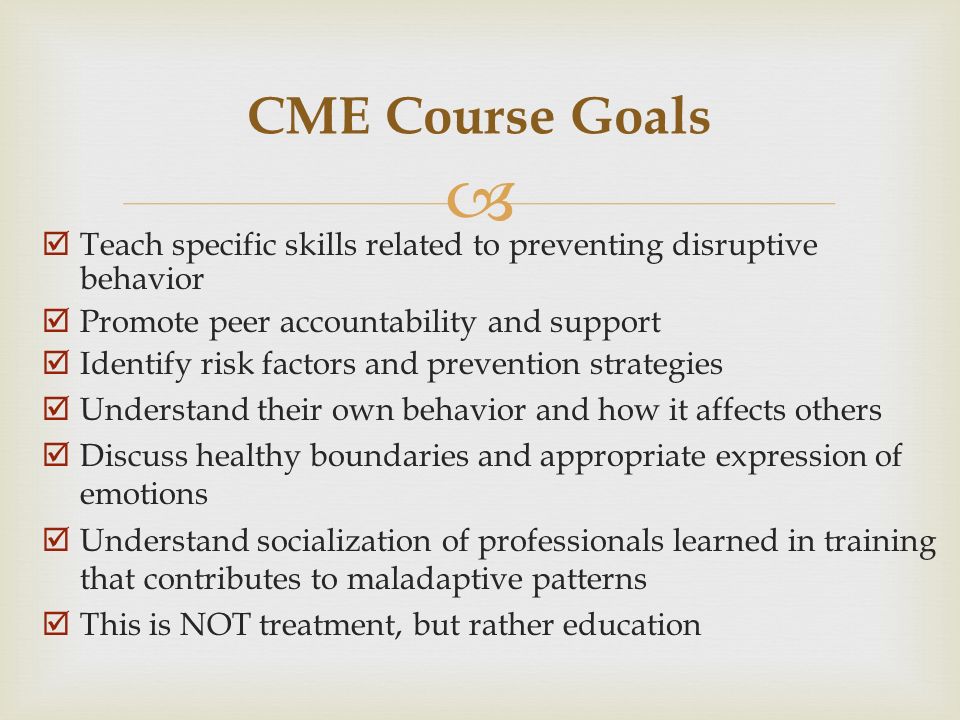 CME Course Goals

☑ Teach specific skills related to preventing disruptive behavior
☑ Promote peer accountability and support
☑ Identify risk factors and prevention strategies
☑ Understand their own behavior and how it affects others
☑ Discuss healthy boundaries and appropriate expression of emotions
☑ Understand socialization of professionals learned in training that contributes to maladaptive patterns
☑ This is NOT treatment, but rather education